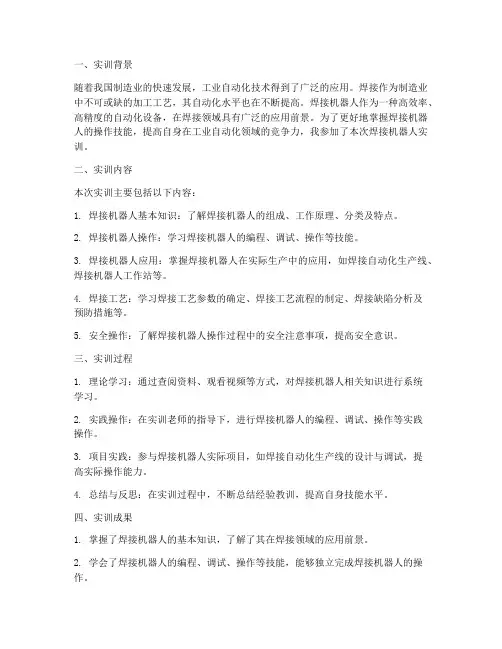 一、实训背景

随着我国制造业的快速发展，工业自动化技术得到了广泛的应用。焊接作为制造业中不可或缺的加工工艺，其自动化水平也在不断提高。焊接机器人作为一种高效率、高精度的自动化设备，在焊接领域具有广泛的应用前景。为了更好地掌握焊接机器人的操作技能，提高自身在工业自动化领域的竞争力，我参加了本次焊接机器人实训。

二、实训内容

本次实训主要包括以下内容：

1. 焊接机器人基本知识：了解焊接机器人的组成、工作原理、分类及特点。

2. 焊接机器人操作：学习焊接机器人的编程、调试、操作等技能。

3. 焊接机器人应用：掌握焊接机器人在实际生产中的应用，如焊接自动化生产线、焊接机器人工作站等。

4. 焊接工艺：学习焊接工艺参数的确定、焊接工艺流程的制定、焊接缺陷分析及预防措施等。

5. 安全操作：了解焊接机器人操作过程中的安全注意事项，提高安全意识。

三、实训过程

1. 理论学习：通过查阅资料、观看视频等方式，对焊接机器人相关知识进行系统学习。

2. 实践操作：在实训老师的指导下，进行焊接机器人的编程、调试、操作等实践操作。

3. 项目实践：参与焊接机器人实际项目，如焊接自动化生产线的设计与调试，提高实际操作能力。

4. 总结与反思：在实训过程中，不断总结经验教训，提高自身技能水平。

四、实训成果

1. 掌握了焊接机器人的基本知识，了解了其在焊接领域的应用前景。

2. 学会了焊接机器人的编程、调试、操作等技能，能够独立完成焊接机器人的操作。